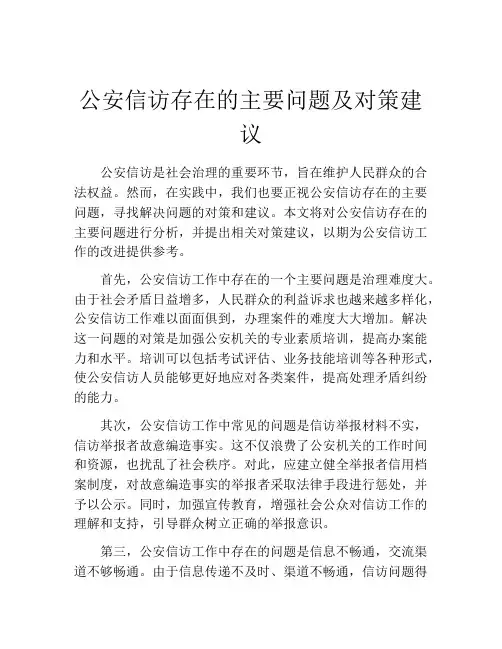 公安信访存在的主要问题及对策建议

公安信访是社会治理的重要环节，旨在维护人民群众的合法权益。然而，在实践中，我们也要正视公安信访存在的主要问题，寻找解决问题的对策和建议。本文将对公安信访存在的主要问题进行分析，并提出相关对策建议，以期为公安信访工作的改进提供参考。

首先，公安信访工作中存在的一个主要问题是治理难度大。由于社会矛盾日益增多，人民群众的利益诉求也越来越多样化，公安信访工作难以面面俱到，办理案件的难度大大增加。解决这一问题的对策是加强公安机关的专业素质培训，提高办案能力和水平。培训可以包括考试评估、业务技能培训等各种形式，使公安信访人员能够更好地应对各类案件，提高处理矛盾纠纷的能力。

其次，公安信访工作中常见的问题是信访举报材料不实，信访举报者故意编造事实。这不仅浪费了公安机关的工作时间和资源，也扰乱了社会秩序。对此，应建立健全举报者信用档案制度，对故意编造事实的举报者采取法律手段进行惩处，并予以公示。同时，加强宣传教育，增强社会公众对信访工作的理解和支持，引导群众树立正确的举报意识。

第三，公安信访工作中存在的问题是信息不畅通，交流渠道不够畅通。由于信息传递不及时、渠道不畅通，信访问题得